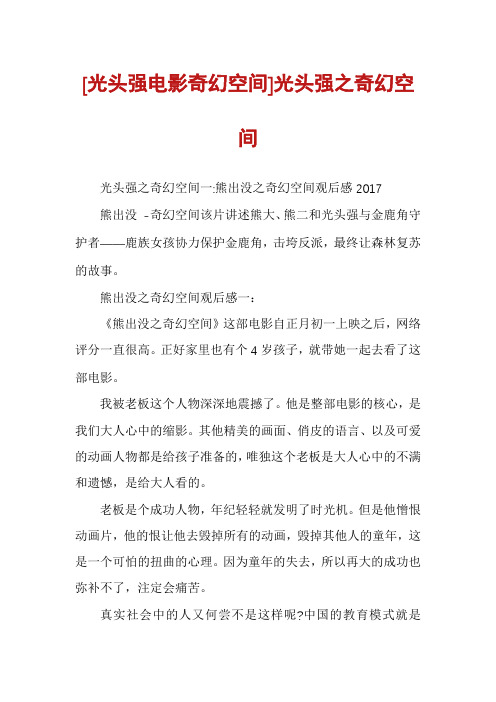 [光头强电影奇幻空间]光头强之奇幻空间

光头强之奇幻空间一:熊出没之奇幻空间观后感 2017

熊出没 -奇幻空间该片讲述熊大、熊二和光头强与金鹿角守护者——鹿族女孩协力保护金鹿角，击垮反派，最终让森林复苏的故事。

熊出没之奇幻空间观后感一：

《熊出没之奇幻空间》这部电影自正月初一上映之后，网络评分一直很高。正好家里也有个 4 岁孩子，就带她一起去看了这部电影。

我被老板这个人物深深地震撼了。他是整部电影的核心，是我们大人心中的缩影。其他精美的画面、俏皮的语言、以及可爱的动画人物都是给孩子准备的，唯独这个老板是大人心中的不满和遗憾，是给大人看的。

老板是个成功人物，年纪轻轻就发明了时光机。但是他憎恨动画片，他的恨让他去毁掉所有的动画，毁掉其他人的童年，这是一个可怕的扭曲的心理。因为童年的失去，所以再大的成功也弥补不了，注定会痛苦。

真实社会中的人又何尝不是这样呢?中国的教育模式就是